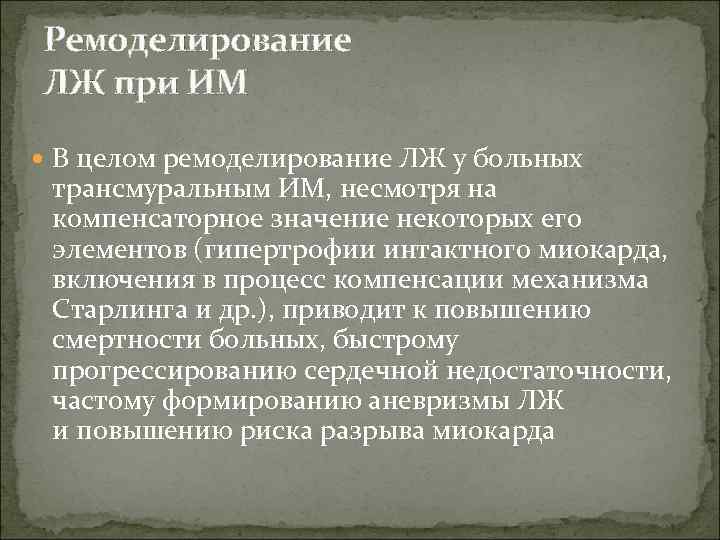 Ремоделирование ЛЖ при ИМ

В целом ремоделирование ЛЖ у больных трансмуральным ИМ, несмотря на компенсаторное значение некоторых его элементов (гипертрофии интактного миокарда, включения в процесс компенсации механизма Старлинга и др.), приводит к повышению смертности больных, быстрому прогрессированию сердечной недостаточности, частому формированию аневризмы ЛЖ и повышению риска разрыва миокарда